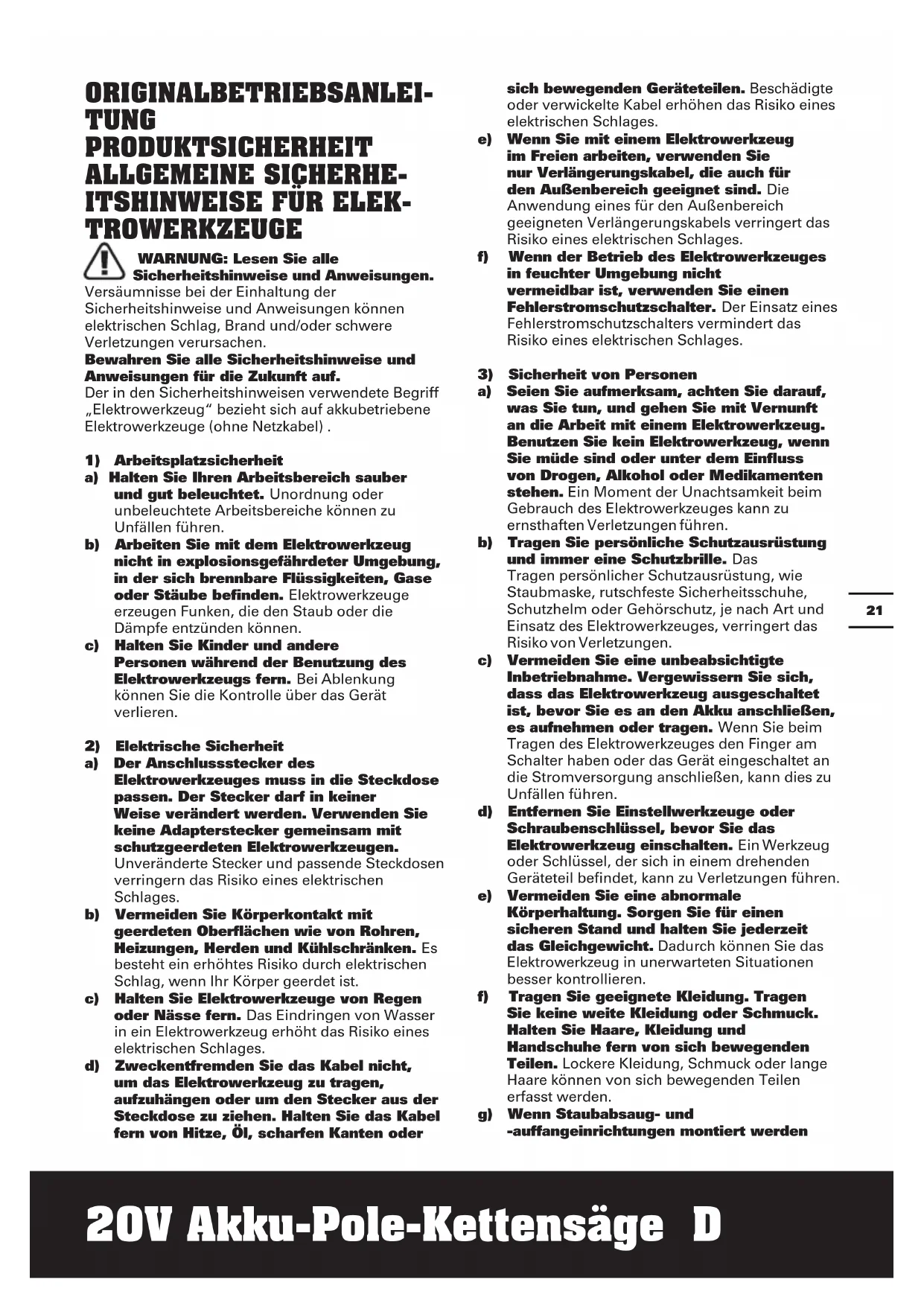 ORIGINALBETRIEBSANLEITUNG
PRODUKTSICHERHEIT
ALLGEMEINE SICHERHEITSHINWEISE FÜR ELEKTROWERKZEUGE

WARNUNG: Lesen Sie alle Sicherheitshinweise und Anweisungen. Versäumnisse bei der Einhaltung der Sicherheitshinweise und Anweisungen können elektrischen Schlag, Brand und/oder schwere Verletzungen verursachen.
Bewahren Sie alle Sicherheitshinweise und Anweisungen für die Zukunft auf.
Der in den Sicherheitshinweisen verwendete Begriff „Elektrowerkzeug" bezieht sich auf akkubetriebene Elektrowerkzeuge (ohne Netzkabel) .

1) Arbeitsplatzsicherheit
a) Halten Sie Ihren Arbeitsbereich sauber und gut beleuchtet. Unordnung oder unbeleuchtete Arbeitsbereiche können zu Unfällen führen.
b) Arbeiten Sie mit dem Elektrowerkzeug nicht in explosionsgefährdeter Umgebung, in der sich brennbare Flüssigkeiten, Gase oder Stäube befinden. Elektrowerkzeuge erzeugen Funken, die den Staub oder die Dämpfe entzünden können.
c) Halten Sie Kinder und andere Personen während der Benutzung des Elektrowerkzeugs fern. Bei Ablenkung können Sie die Kontrolle über das Gerät verlieren.

2) Elektrische Sicherheit
a) Der Anschlussstecker des Elektrowerkzeuges muss in die Steckdose passen. Der Stecker darf in keiner Weise verändert werden. Verwenden Sie keine Adapterstecker gemeinsam mit schutzgeerdeten Elektrowerkzeugen. Unveränderte Stecker und passende Steckdosen verringern das Risiko eines elektrischen Schlages.
b) Vermeiden Sie Körperkontakt mit geerdeten Oberflächen wie von Rohren, Heizungen, Herden und Kühlschränken. Es besteht ein erhöhtes Risiko durch elektrischen Schlag, wenn Ihr Körper geerdet ist.
c) Halten Sie Elektrowerkzeuge von Regen oder Nässe fern. Das Eindringen von Wasser in ein Elektrowerkzeug erhöht das Risiko eines elektrischen Schlages.
d) Zweckentfremden Sie das Kabel nicht, um das Elektrowerkzeug zu tragen, aufzuhängen oder um den Stecker aus der Steckdose zu ziehen. Halten Sie das Kabel fern von Hitze, Öl, scharfen Kanten oder sich bewegenden Geräteteilen. Beschädigte oder verwickelte Kabel erhöhen das Risiko eines elektrischen Schlages.
e) Wenn Sie mit einem Elektrowerkzeug im Freien arbeiten, verwenden Sie nur Verlängerungskabel, die auch für den Außenbereich geeignet sind. Die Anwendung eines für den Außenbereich geeigneten Verlängerungskabels verringert das Risiko eines elektrischen Schlages.
f) Wenn der Betrieb des Elektrowerkzeuges in feuchter Umgebung nicht vermeidbar ist, verwenden Sie einen Fehlerstromschutzschalter. Der Einsatz eines Fehlerstromschutzschalters vermindert das Risiko eines elektrischen Schlages.

3) Sicherheit von Personen
a) Seien Sie aufmerksam, achten Sie darauf, was Sie tun, und gehen Sie mit Vernunft an die Arbeit mit einem Elektrowerkzeug. Benutzen Sie kein Elektrowerkzeug, wenn Sie müde sind oder unter dem Einfluss von Drogen, Alkohol oder Medikamenten stehen. Ein Moment der Unachtsamkeit beim Gebrauch des Elektrowerkzeuges kann zu ernsthaften Verletzungen führen.
b) Tragen Sie persönliche Schutzausrüstung und immer eine Schutzbrille. Das Tragen persönlicher Schutzausrüstung, wie Staubmaske, rutschfeste Sicherheitsschuhe, Schutzhelm oder Gehörschutz, je nach Art und Einsatz des Elektrowerkzeuges, verringert das Risiko von Verletzungen.
c) Vermeiden Sie eine unbeabsichtigte Inbetriebnahme. Vergewissern Sie sich, dass das Elektrowerkzeug ausgeschaltet ist, bevor Sie es an den Akku anschließen, es aufnehmen oder tragen. Wenn Sie beim Tragen des Elektrowerkzeuges den Finger am Schalter haben oder das Gerät eingeschaltet an die Stromversorgung anschließen, kann dies zu Unfällen führen.
d) Entfernen Sie Einstellwerkzeuge oder Schraubenschlüssel, bevor Sie das Elektrowerkzeug einschalten. Ein Werkzeug oder Schlüssel, der sich in einem drehenden Geräteteil befindet, kann zu Verletzungen führen.
e) Vermeiden Sie eine abnormale Körperhaltung. Sorgen Sie für einen sicheren Stand und halten Sie jederzeit das Gleichgewicht. Dadurch können Sie das Elektrowerkzeug in unerwarteten Situationen besser kontrollieren.
f) Tragen Sie geeignete Kleidung. Tragen Sie keine weite Kleidung oder Schmuck. Halten Sie Haare, Kleidung und Handschuhe fern von sich bewegenden Teilen. Lockere Kleidung, Schmuck oder lange Haare können von sich bewegenden Teilen erfasst werden.
g) Wenn Staubabsaug- und -auffangeinrichtungen montiert werden

21

20V Akku-Pole-Kettensäge D